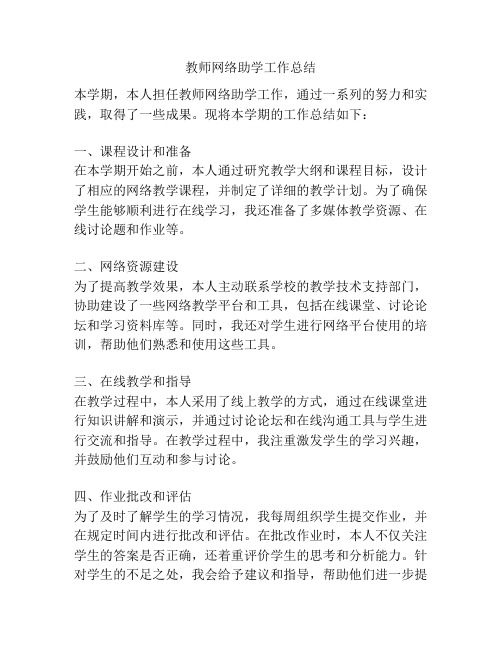 教师网络助学工作总结

本学期，本人担任教师网络助学工作，通过一系列的努力和实践，取得了一些成果。现将本学期的工作总结如下：

一、课程设计和准备
在本学期开始之前，本人通过研究教学大纲和课程目标，设计了相应的网络教学课程，并制定了详细的教学计划。为了确保学生能够顺利进行在线学习，我还准备了多媒体教学资源、在线讨论题和作业等。

二、网络资源建设
为了提高教学效果，本人主动联系学校的教学技术支持部门，协助建设了一些网络教学平台和工具，包括在线课堂、讨论论坛和学习资料库等。同时，我还对学生进行网络平台使用的培训，帮助他们熟悉和使用这些工具。

三、在线教学和指导
在教学过程中，本人采用了线上教学的方式，通过在线课堂进行知识讲解和演示，并通过讨论论坛和在线沟通工具与学生进行交流和指导。在教学过程中，我注重激发学生的学习兴趣，并鼓励他们互动和参与讨论。

四、作业批改和评估
为了及时了解学生的学习情况，我每周组织学生提交作业，并在规定时间内进行批改和评估。在批改作业时，本人不仅关注学生的答案是否正确，还着重评价学生的思考和分析能力。针对学生的不足之处，我会给予建议和指导，帮助他们进一步提